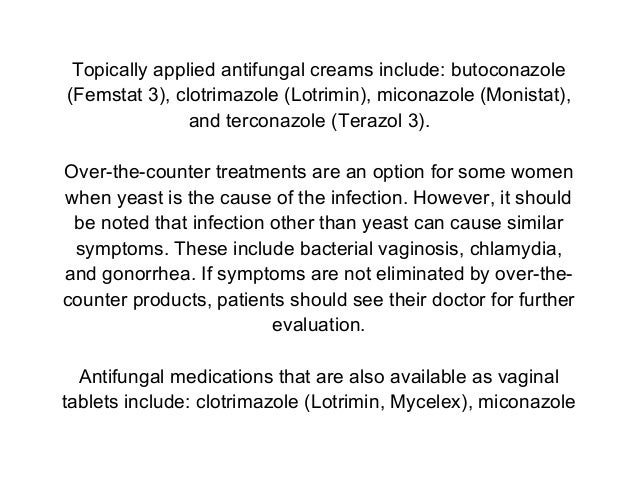 Topically applied antifungal creams include: butoconazole (Femstat 3), clotrimazole (Lotrimin), miconazole (Monistat), and terconazole (Terazol 3).

Over-the-counter treatments are an option for some women when yeast is the cause of the infection. However, it should be noted that infection other than yeast can cause similar symptoms. These include bacterial vaginosis, chlamydia, and gonorrhea. If symptoms are not eliminated by over-the-counter products, patients should see their doctor for further evaluation.

Antifungal medications that are also available as vaginal tablets include: clotrimazole (Lotrimin, Mycelex), miconazole